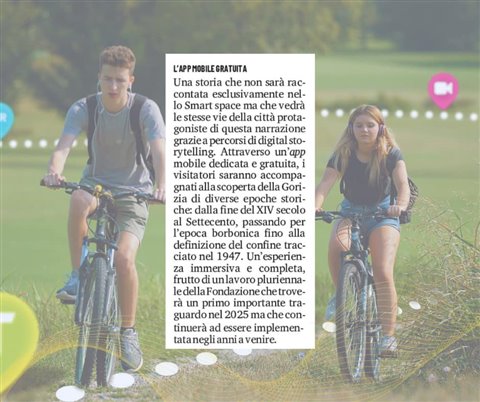 L'APP MOBILE GRATUITA

Una storia che non sarà raccontata esclusivamente nello Smart space ma che vedrà le stesse vie della città protagoniste di questa narrazione grazie a percorsi di digital storytelling. Attraverso un'app mobile dedicata e gratuita, i visitatori saranno accompagnati alla scoperta della Gorizia di diverse epoche storiche: dalla fine del XIV secolo al Settecento, passando per l'epoca borbonica fino alla definizione del confine tracciato nel 1947. Un'esperienza immersiva e completa, frutto di un lavoro pluriennale della Fondazione che troverà un primo importante traguardo nel 2025 ma che continuerà ad essere implementata negli anni a venire.